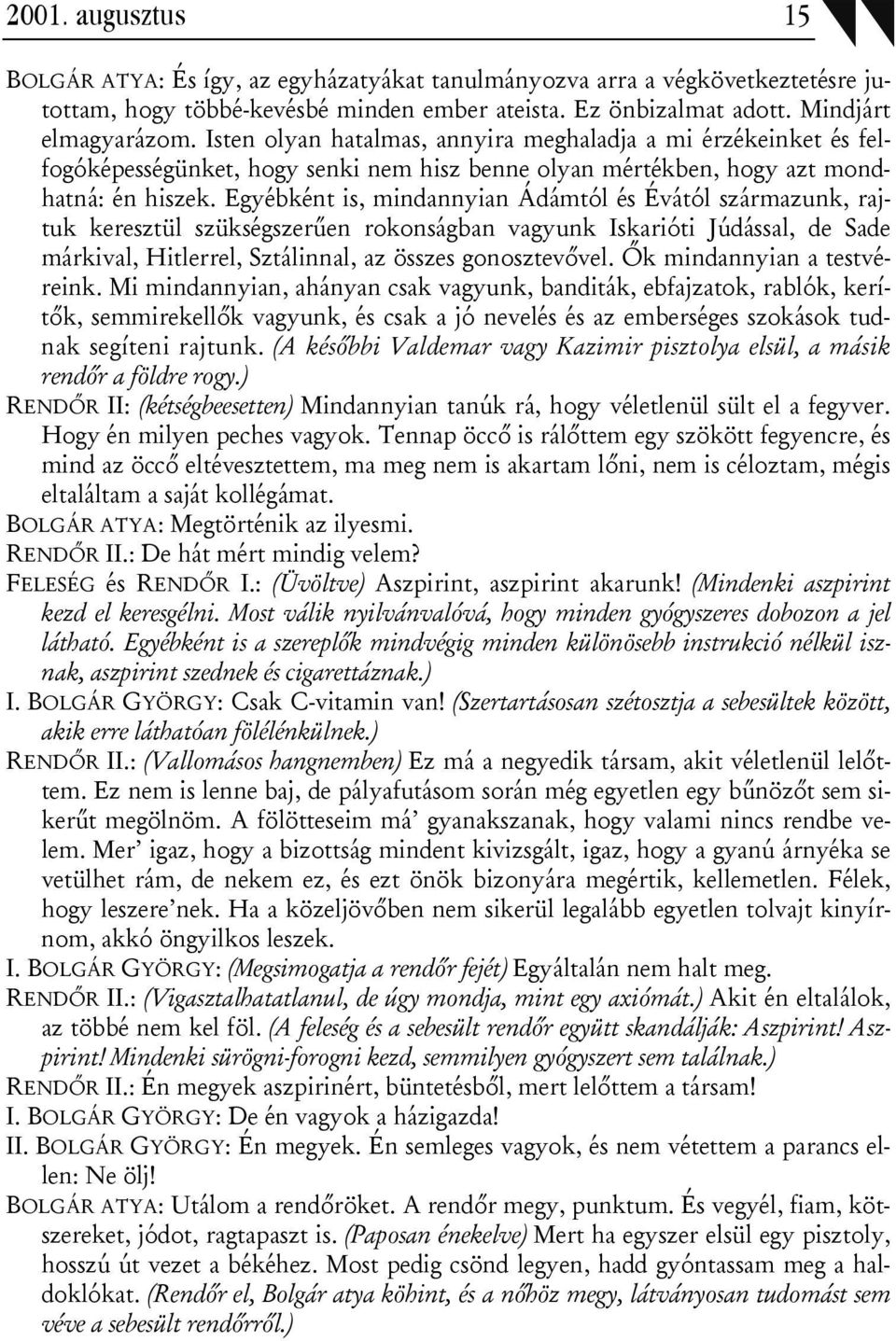 2001. augusztus 15

BOLGÁR ATYA: És így, az egyházatyákat tanulmányozva arra a végkövetkeztetésre jutottam, hogy többé-kevésbé minden ember ateista. Ez önbizalmat adott. Mindjárt elmagyarázom. Isten olyan hatalmas, annyira meghaladja a mi érzékeinket és felfogóképességünket, hogy senki nem hisz benne olyan mértékben, hogy azt mondhatná: én hiszek. Egyébként is, mindannyian Ádámtól és Évától származunk, rajtuk keresztül szükségszerűen rokonságban vagyunk Iskarióti Júdással, de Sade márkival, Hitlerrel, Sztálinnal, az összes gonosztevővel. Ők mindannyian a testvéreink. Mi mindannyian, ahányan csak vagyunk, banditák, ebfajzatok, rablók, kerítők, semmirekellők vagyunk, és csak a jó nevelés és az emberséges szokások tudnak segíteni rajtunk. (A későbbi Valdemar vagy Kazimir pisztolya elsül, a másik rendőr a földre rogy.)
RENDŐR II: (kétségbeesetten) Mindannyian tanúk rá, hogy véletlenül sült el a fegyver. Hogy én milyen peches vagyok. Tennap öccő is rálőttem egy szökött fegyencre, és mind az öccő eltévesztettem, ma meg nem is akartam lőni, nem is céloztam, mégis eltaláltam a saját kollégámat.
BOLGÁR ATYA: Megtörténik az ilyesmi.
RENDŐR II.: De hát mért mindig velem?
FELESÉG és RENDŐR I.: (Üvöltve) Aszpirint, aszpirint akarunk! (Mindenki aszpirint kezd el keresgélni. Most válik nyilvánvalóvá, hogy minden gyógyszeres dobozon a jel látható. Egyébként is a szereplők mindvégig minden különösebb instrukció nélkül isznak, aszpirint szednek és cigarettáznak.)
I. BOLGÁR GYÖRGY: Csak C-vitamin van! (Szertartásosan szétosztja a sebesültek között, akik erre láthatóan fölélénkülnek.)
RENDŐR II.: (Vallomásos hangnemben) Ez má a negyedik társam, akit véletlenül lelőttem. Ez nem is lenne baj, de pályafutásom során még egyetlen egy bűnözőt sem sikerűt megölnöm. A fölötteseim má' gyanakszanak, hogy valami nincs rendbe velem. Mer' igaz, hogy a bizottság mindent kivizsgált, igaz, hogy a gyanú árnyéka se vetülhet rám, de nekem ez, és ezt önök bizonyára megértik, kellemetlen. Félek, hogy leszere'nek. Ha a közeljövőben nem sikerül legalább egyetlen tolvajt kinyírnom, akkó öngyilkos leszek.
I. BOLGÁR GYÖRGY: (Megsimogatja a rendőr fejét) Egyáltalán nem halt meg.
RENDŐR II.: (Vigasztalhatatlanul, de úgy mondja, mint egy axiómát.) Akit én eltalálok, az többé nem kel föl. (A feleség és a sebesült rendőr együtt skandálják: Aszpirint! Aszpirint! Mindenki sürögni-forogni kezd, semmilyen gyógyszert sem találnak.)
RENDŐR II.: Én megyek aszpirinért, büntetésből, mert lelőttem a társam!
I. BOLGÁR GYÖRGY: De én vagyok a házigazda!
II. BOLGÁR GYÖRGY: Én megyek. Én semleges vagyok, és nem vétettem a parancs ellen: Ne ölj!
BOLGÁR ATYA: Utálom a rendőröket. A rendőr megy, punktum. És vegyél, fiam, kötszereket, jódot, ragtapaszt is. (Paposan énekelve) Mert ha egyszer elsül egy pisztoly, hosszú út vezet a békéhez. Most pedig csönd legyen, hadd gyóntassam meg a haldoklókat. (Rendőr el, Bolgár atya köhint, és a nőhöz megy, látványosan tudomást sem véve a sebesült rendőrről.)